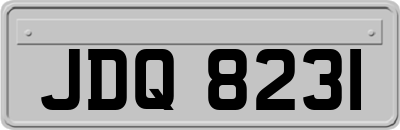 JDQ 8231